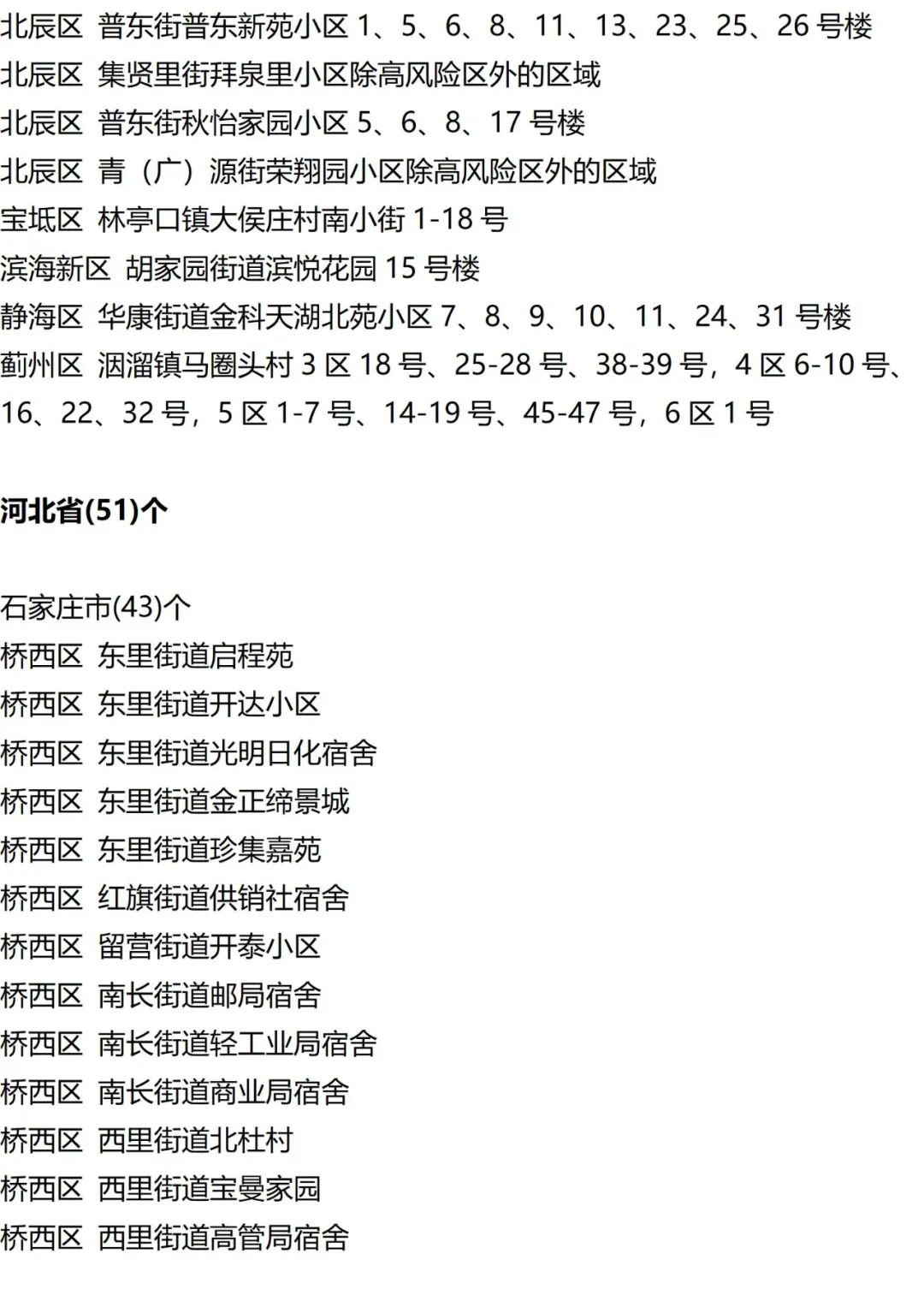 北辰区 普东街普东新苑小区1、5、6、8、11、13、23、25、26号楼

北辰区 集贤里街拜泉里小区除高风险区外的区域

北辰区 普东街秋怡家园小区5、6、8、17号楼

北辰区 青（广）源街荣翔园小区除高风险区外的区域

宝坻区 林亭口镇大侯庄村南小街1-18号

滨海新区 胡家园街道滨悦花园15号楼

静海区 华康街道金科天湖北苑小区7、8、9、10、11、24、31号楼

蓟州区 洇溜镇马圈头村3区18号、25-28号、38-39号，4区6-10号、16、22、32号，5区1-7号、14-19号、45-47号，6区1号

河北省(51)个

石家庄市(43)个

桥西区 东里街道启程苑

桥西区 东里街道开达小区

桥西区 东里街道光明日化宿舍

桥西区 东里街道金正缔景城

桥西区 东里街道珍集嘉苑

桥西区 红旗街道供销社宿舍

桥西区 留营街道开泰小区

桥西区 南长街道邮局宿舍

桥西区 南长街道轻工业局宿舍

桥西区 南长街道商业局宿舍

桥西区 西里街道北杜村

桥西区 西里街道宝曼家园

桥西区 西里街道高管局宿舍